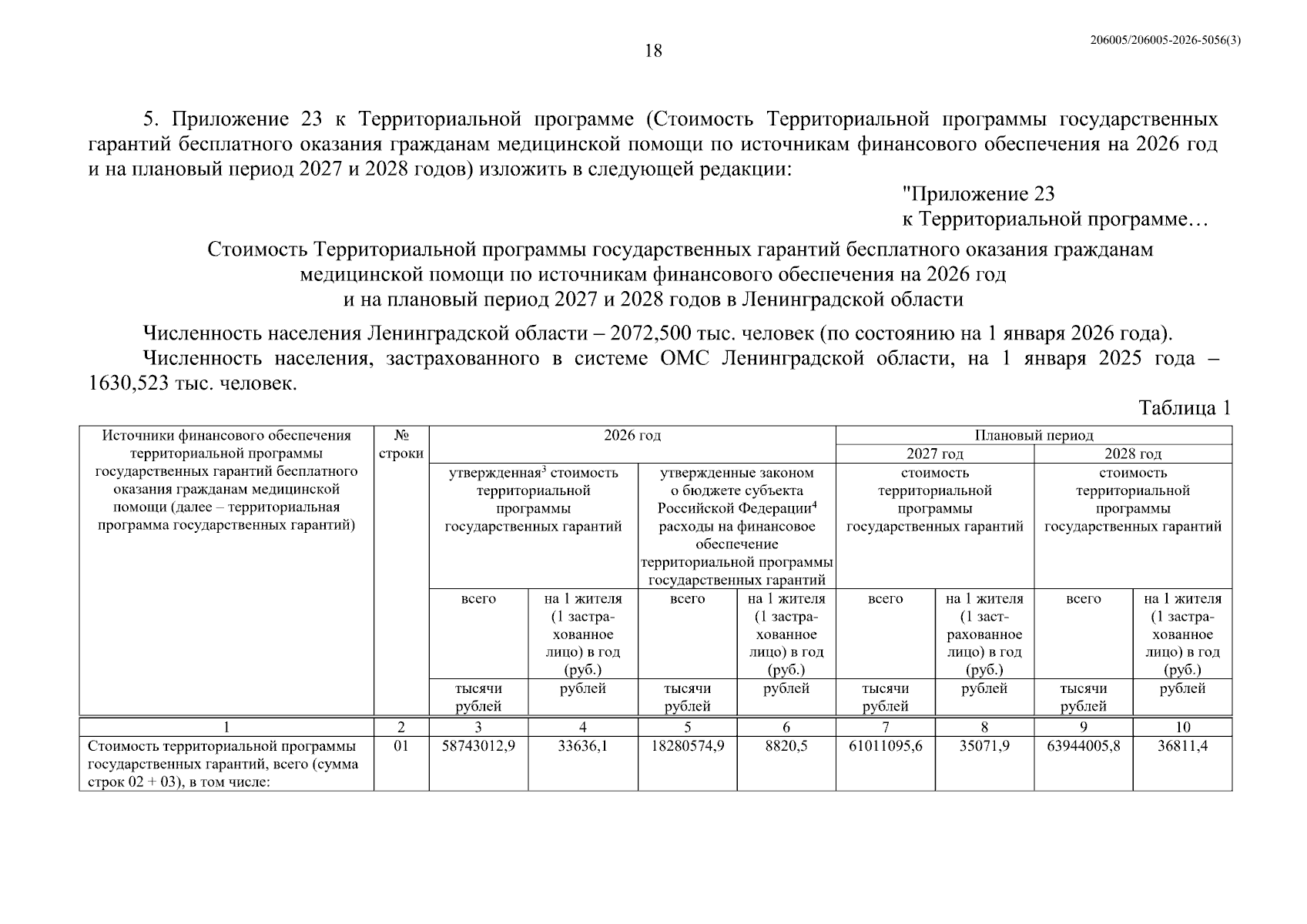 18

206005/206005-2026-5056(3)

5. Приложение 23 к Территориальной программе (Стоимость Территориальной программы государственных гарантий бесплатного оказания гражданам медицинской помощи по источникам финансового обеспечения на 2026 год и на плановый период 2027 и 2028 годов) изложить в следующей редакции:

"Приложение 23
к Территориальной программе…

Стоимость Территориальной программы государственных гарантий бесплатного оказания гражданам
медицинской помощи по источникам финансового обеспечения на 2026 год
и на плановый период 2027 и 2028 годов в Ленинградской области

Численность населения Ленинградской области – 2072,500 тыс. человек (по состоянию на 1 января 2026 года).

Численность населения, застрахованного в системе ОМС Ленинградской области, на 1 января 2025 года – 1630,523 тыс. человек.

Таблица 1

| Источники финансового обеспечения территориальной программы государственных гарантий бесплатного оказания гражданам медицинской помощи (далее – территориальная программа государственных гарантий) | № строки | 2026 год | | | | Плановый период | | | |
|---|---|---|---|---|---|---|---|---|---|
| | | | | | | 2027 год | | 2028 год | |
| | | утвержденная$^{3}$ стоимость территориальной программы государственных гарантий | | утвержденные законом о бюджете субъекта Российской Федерации$^{4}$ расходы на финансовое обеспечение территориальной программы государственных гарантий | | стоимость территориальной программы государственных гарантий | | стоимость территориальной программы государственных гарантий | |
| | | всего | на 1 жителя (1 застрахованное лицо) в год (руб.) | всего | на 1 жителя (1 застрахованное лицо) в год (руб.) | всего | на 1 жителя (1 застрахованное лицо) в год (руб.) | всего | на 1 жителя (1 застрахованное лицо) в год (руб.) |
| | | тысячи рублей | рублей | тысячи рублей | рублей | тысячи рублей | рублей | тысячи рублей | рублей |
| 1 | 2 | 3 | 4 | 5 | 6 | 7 | 8 | 9 | 10 |
| Стоимость территориальной программы государственных гарантий, всего (сумма строк 02 + 03), в том числе: | 01 | 58743012,9 | 33636,1 | 18280574,9 | 8820,5 | 61011095,6 | 35071,9 | 63944005,8 | 36811,4 |